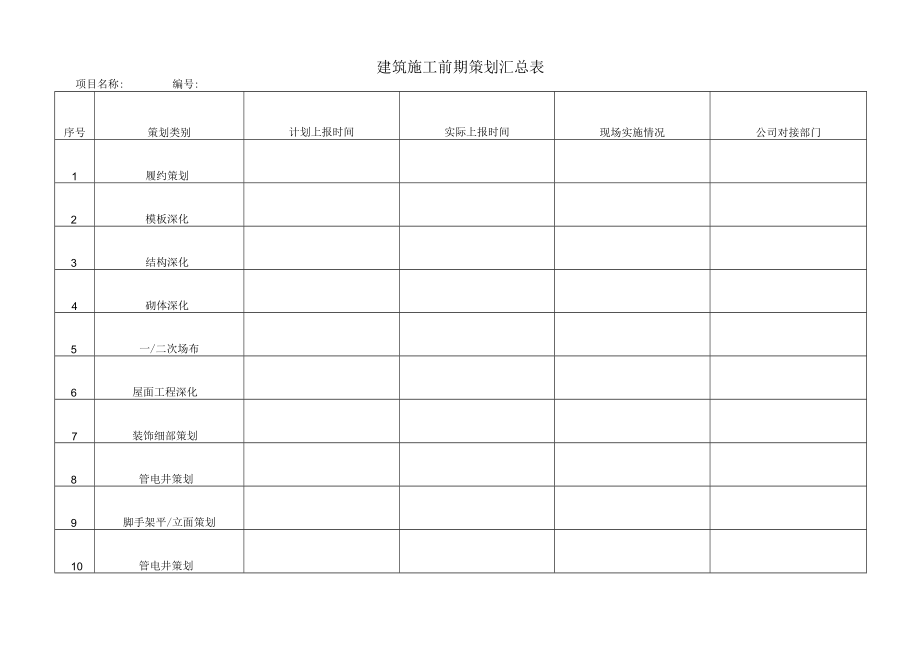 建筑施工前期策划汇总表

项目名称: 编号:

| 序号 | 策划类别 | 计划上报时间 | 实际上报时间 | 现场实施情况 | 公司对接部门 |
|---|---|---|---|---|---|
| 1 | 履约策划 | | | | |
| 2 | 模板深化 | | | | |
| 3 | 结构深化 | | | | |
| 4 | 砌体深化 | | | | |
| 5 | 一/二次场布 | | | | |
| 6 | 屋面工程深化 | | | | |
| 7 | 装饰细部策划 | | | | |
| 8 | 管电井策划 | | | | |
| 9 | 脚手架平/立面策划 | | | | |
| 10 | 管电井策划 | | | | |